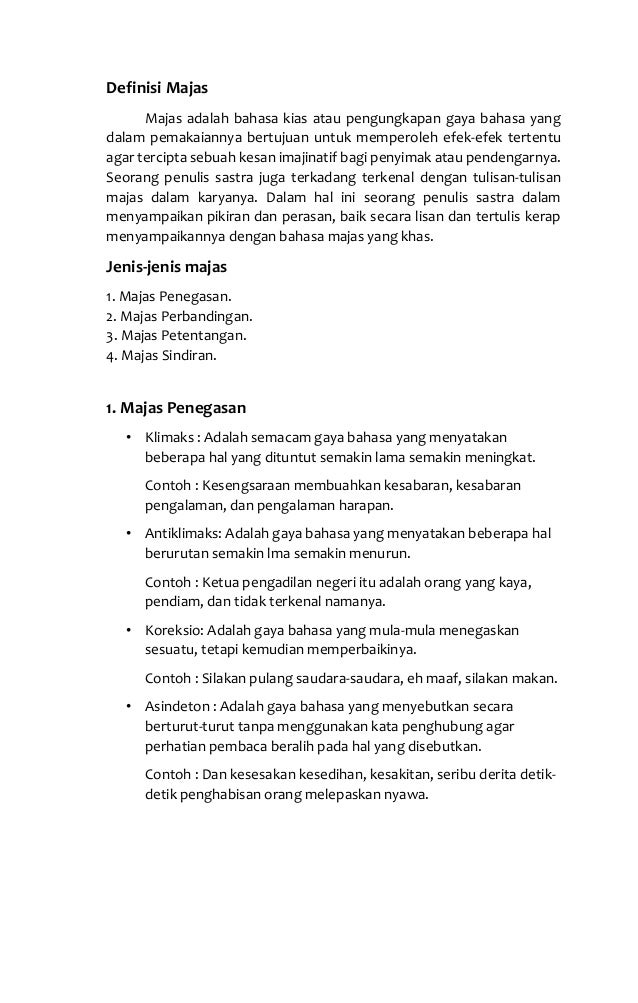 Definisi Majas

Majas adalah bahasa kias atau pengungkapan gaya bahasa yang dalam pemakaiannya bertujuan untuk memperoleh efek-efek tertentu agar tercipta sebuah kesan imajinatif bagi penyimak atau pendengarnya. Seorang penulis sastra juga terkadang terkenal dengan tulisan-tulisan majas dalam karyanya. Dalam hal ini seorang penulis sastra dalam menyampaikan pikiran dan perasan, baik secara lisan dan tertulis kerap menyampaikannya dengan bahasa majas yang khas.

Jenis-jenis majas

1. Majas Penegasan.
2. Majas Perbandingan.
3. Majas Petentangan.
4. Majas Sindiran.

1. Majas Penegasan

• Klimaks : Adalah semacam gaya bahasa yang menyatakan beberapa hal yang dituntut semakin lama semakin meningkat.

Contoh : Kesengsaraan membuahkan kesabaran, kesabaran pengalaman, dan pengalaman harapan.

• Antiklimaks: Adalah gaya bahasa yang menyatakan beberapa hal berurutan semakin lma semakin menurun.

Contoh : Ketua pengadilan negeri itu adalah orang yang kaya, pendiam, dan tidak terkenal namanya.

• Koreksio: Adalah gaya bahasa yang mula-mula menegaskan sesuatu, tetapi kemudian memperbaikinya.

Contoh : Silakan pulang saudara-saudara, eh maaf, silakan makan.

• Asindeton : Adalah gaya bahasa yang menyebutkan secara berturut-turut tanpa menggunakan kata penghubung agar perhatian pembaca beralih pada hal yang disebutkan.

Contoh : Dan kesesakan kesedihan, kesakitan, seribu derita detik-detik penghabisan orang melepaskan nyawa.